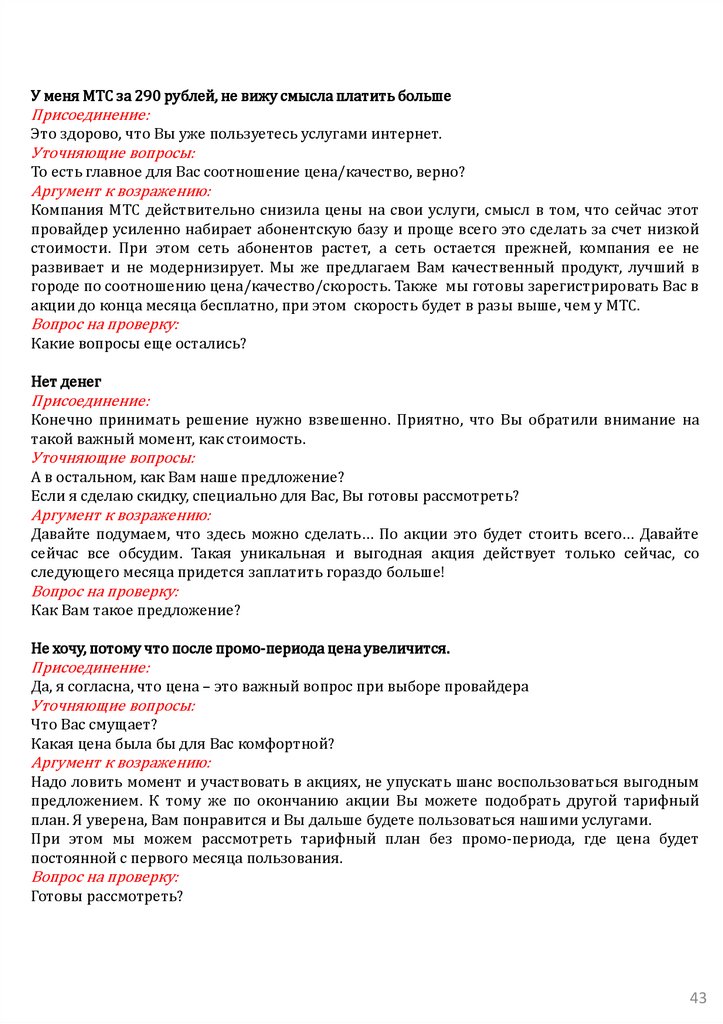 У меня МТС за 290 рублей, не вижу смысла платить больше
Присоединение:
Это здорово, что Вы уже пользуетесь услугами интернет.
Уточняющие вопросы:
То есть главное для Вас соотношение цена/качество, верно?
Аргумент к возражению:
Компания МТС действительно снизила цены на свои услуги, смысл в том, что сейчас этот провайдер усиленно набирает абонентскую базу и проще всего это сделать за счет низкой стоимости. При этом сеть абонентов растет, а сеть остается прежней, компания ее не развивает и не модернизирует. Мы же предлагаем Вам качественный продукт, лучший в городе по соотношению цена/качество/скорость. Также мы готовы зарегистрировать Вас в акции до конца месяца бесплатно, при этом скорость будет в разы выше, чем у МТС.
Вопрос на проверку:
Какие вопросы еще остались?

Нет денег
Присоединение:
Конечно принимать решение нужно взвешенно. Приятно, что Вы обратили внимание на такой важный момент, как стоимость.
Уточняющие вопросы:
А в остальном, как Вам наше предложение?
Если я сделаю скидку, специально для Вас, Вы готовы рассмотреть?
Аргумент к возражению:
Давайте подумаем, что здесь можно сделать… По акции это будет стоить всего… Давайте сейчас все обсудим. Такая уникальная и выгодная акция действует только сейчас, со следующего месяца придется заплатить гораздо больше!
Вопрос на проверку:
Как Вам такое предложение?

Не хочу, потому что после промо-периода цена увеличится.
Присоединение:
Да, я согласна, что цена – это важный вопрос при выборе провайдера
Уточняющие вопросы:
Что Вас смущает?
Какая цена была бы для Вас комфортной?
Аргумент к возражению:
Надо ловить момент и участвовать в акциях, не упускать шанс воспользоваться выгодным предложением. К тому же по окончанию акции Вы можете подобрать другой тарифный план. Я уверена, Вам понравится и Вы дальше будете пользоваться нашими услугами.
При этом мы можем рассмотреть тарифный план без промо-периода, где цена будет постоянной с первого месяца пользования.
Вопрос на проверку:
Готовы рассмотреть?

43